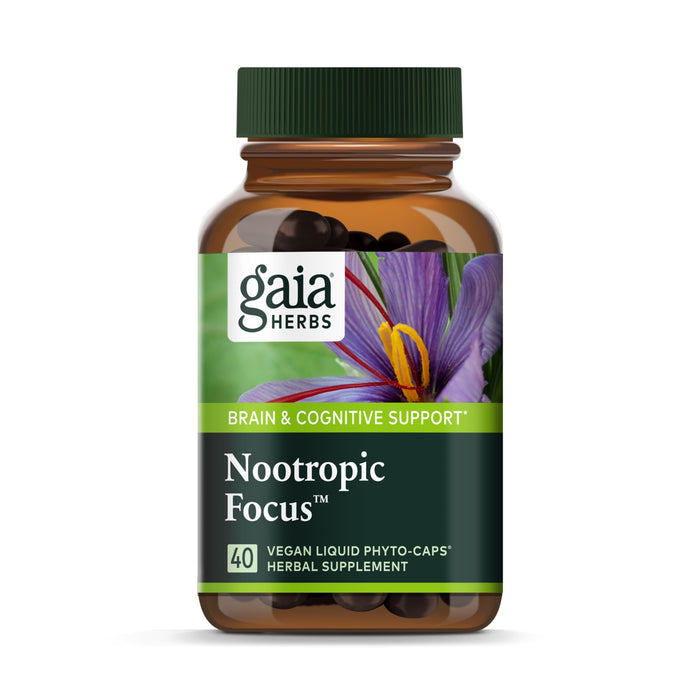 gaia® HERBS

BRAIN & COGNITIVE SUPPORT*

Nootropic Focus™

40 VEGAN LIQUID PHYTO-CAPS® HERBAL SUPPLEMENT